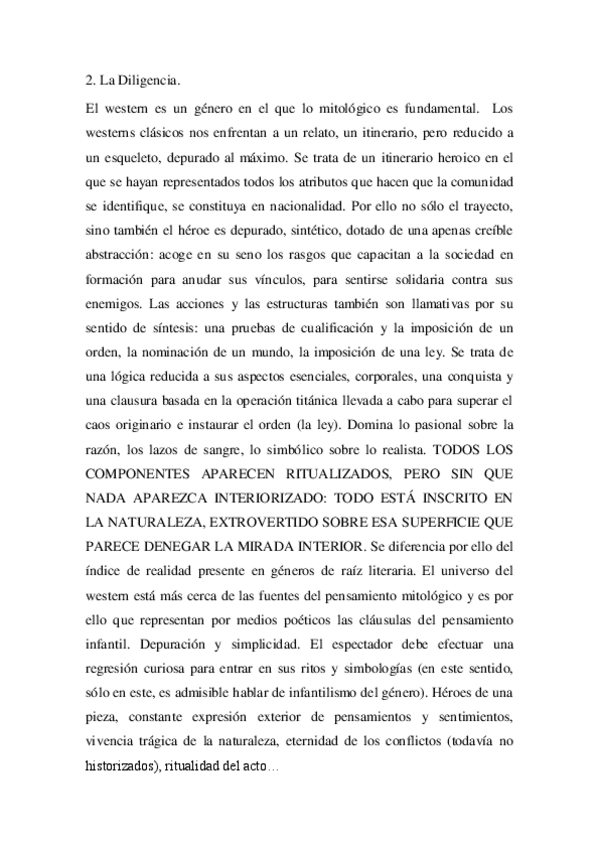 2. La Diligencia.

El western es un género en el que lo mitológico es fundamental. Los westerns clásicos nos enfrentan a un relato, un itinerario, pero reducido a un esqueleto, depurado al máximo. Se trata de un itinerario heroico en el que se hayan representados todos los atributos que hacen que la comunidad se identifique, se constituya en nacionalidad. Por ello no sólo el trayecto, sino también el héroe es depurado, sintético, dotado de una apenas creíble abstracción: acoge en su seno los rasgos que capacitan a la sociedad en formación para anudar sus vínculos, para sentirse solidaria contra sus enemigos. Las acciones y las estructuras también son llamativas por su sentido de síntesis: una pruebas de cualificación y la imposición de un orden, la nominación de un mundo, la imposición de una ley. Se trata de una lógica reducida a sus aspectos esenciales, corporales, una conquista y una clausura basada en la operación titánica llevada a cabo para superar el caos originario e instaurar el orden (la ley). Domina lo pasional sobre la razón, los lazos de sangre, lo simbólico sobre lo realista. TODOS LOS COMPONENTES APARECEN RITUALIZADOS, PERO SIN QUE NADA APAREZCA INTERIORIZADO: TODO ESTÁ INSCRITO EN LA NATURALEZA, EXTROVERTIDO SOBRE ESA SUPERFICIE QUE PARECE DENEGAR LA MIRADA INTERIOR. Se diferencia por ello del índice de realidad presente en géneros de raíz literaria. El universo del western está más cerca de las fuentes del pensamiento mitológico y es por ello que representan por medios poéticos las cláusulas del pensamiento infantil. Depuración y simplicidad. El espectador debe efectuar una regresión curiosa para entrar en sus ritos y simbologías (en este sentido, sólo en este, es admisible hablar de infantilismo del género). Héroes de una pieza, constante expresión exterior de pensamientos y sentimientos, vivencia trágica de la naturaleza, eternidad de los conflictos (todavía no historizados), ritualidad del acto…